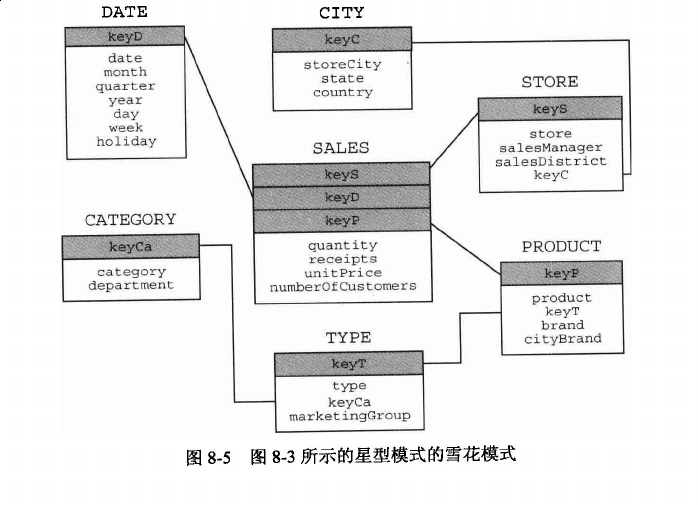 DATE

keyD

date
month
quarter
year
day
week
holiday

CITY

keyC

storeCity
state
country

STORE

keyS

store
salesManager
salesDistrict
keyC

SALES

keyS

keyD

keyP

quantity
receipts
unitPrice
numberOfCustomers

CATEGORY

keyCa

category
department

PRODUCT

keyP

product
keyT
brand
cityBrand

TYPE

keyT

type
keyCa
marketingGroup

图 8-5　图 8-3 所示的星型模式的雪花模式